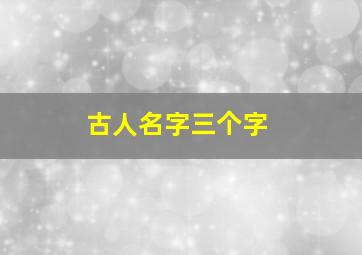 古人名字三个字